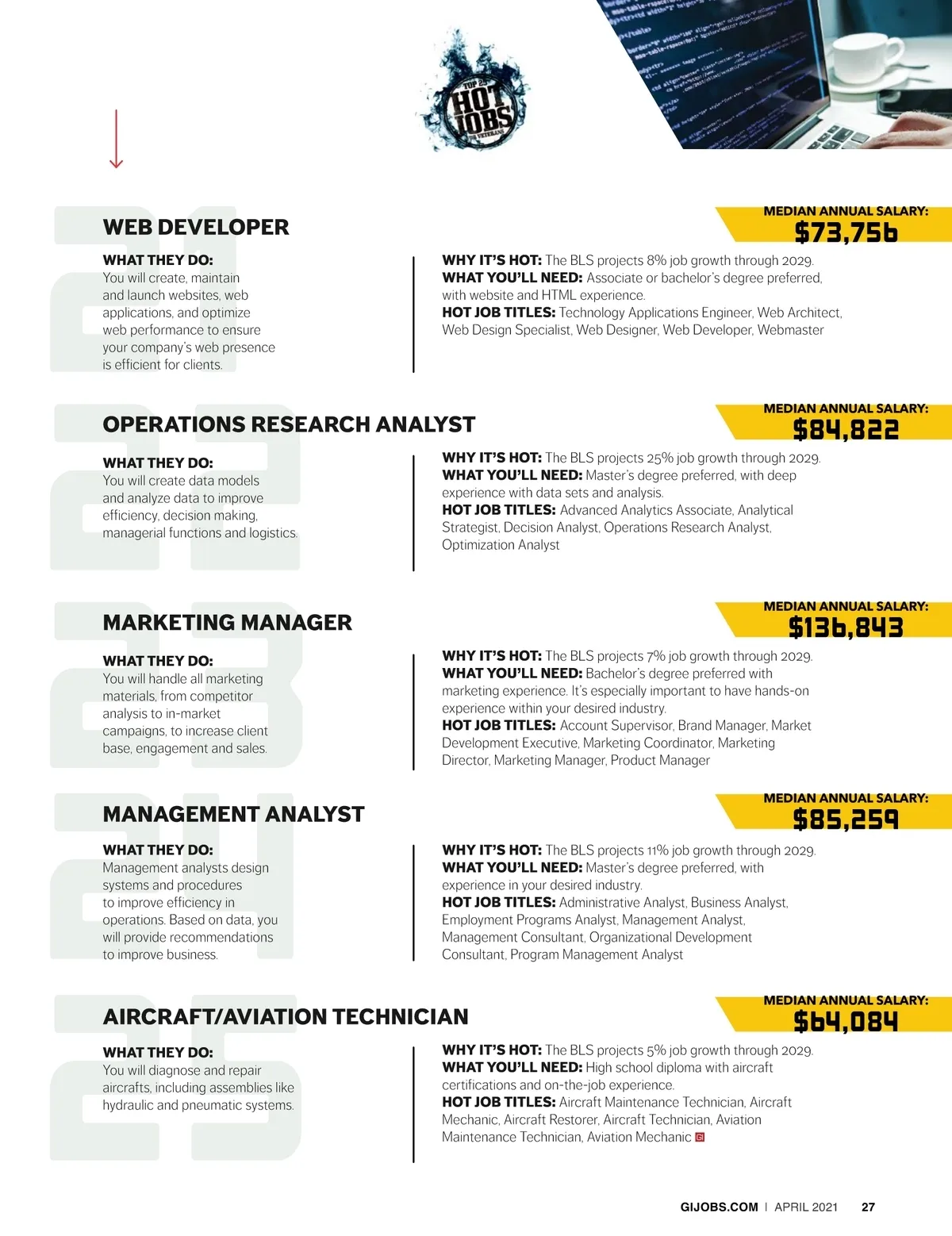 TOP 25 HOT JOBS FOR VETERANS

21

WEB DEVELOPER

MEDIAN ANNUAL SALARY: $73,756

WHAT THEY DO:
You will create, maintain and launch websites, web applications, and optimize web performance to ensure your company's web presence is efficient for clients.

WHY IT'S HOT: The BLS projects 8% job growth through 2029.
WHAT YOU'LL NEED: Associate or bachelor's degree preferred, with website and HTML experience.
HOT JOB TITLES: Technology Applications Engineer, Web Architect, Web Design Specialist, Web Designer, Web Developer, Webmaster

22

OPERATIONS RESEARCH ANALYST

MEDIAN ANNUAL SALARY: $84,822

WHAT THEY DO:
You will create data models and analyze data to improve efficiency, decision making, managerial functions and logistics.

WHY IT'S HOT: The BLS projects 25% job growth through 2029.
WHAT YOU'LL NEED: Master's degree preferred, with deep experience with data sets and analysis.
HOT JOB TITLES: Advanced Analytics Associate, Analytical Strategist, Decision Analyst, Operations Research Analyst, Optimization Analyst

23

MARKETING MANAGER

MEDIAN ANNUAL SALARY: $136,843

WHAT THEY DO:
You will handle all marketing materials, from competitor analysis to in-market campaigns, to increase client base, engagement and sales.

WHY IT'S HOT: The BLS projects 7% job growth through 2029.
WHAT YOU'LL NEED: Bachelor's degree preferred with marketing experience. It's especially important to have hands-on experience within your desired industry.
HOT JOB TITLES: Account Supervisor, Brand Manager, Market Development Executive, Marketing Coordinator, Marketing Director, Marketing Manager, Product Manager

24

MANAGEMENT ANALYST

MEDIAN ANNUAL SALARY: $85,259

WHAT THEY DO:
Management analysts design systems and procedures to improve efficiency in operations. Based on data, you will provide recommendations to improve business.

WHY IT'S HOT: The BLS projects 11% job growth through 2029.
WHAT YOU'LL NEED: Master's degree preferred, with experience in your desired industry.
HOT JOB TITLES: Administrative Analyst, Business Analyst, Employment Programs Analyst, Management Analyst, Management Consultant, Organizational Development Consultant, Program Management Analyst

25

AIRCRAFT/AVIATION TECHNICIAN

MEDIAN ANNUAL SALARY: $64,084

WHAT THEY DO:
You will diagnose and repair aircrafts, including assemblies like hydraulic and pneumatic systems.

WHY IT'S HOT: The BLS projects 5% job growth through 2029.
WHAT YOU'LL NEED: High school diploma with aircraft certifications and on-the-job experience.
HOT JOB TITLES: Aircraft Maintenance Technician, Aircraft Mechanic, Aircraft Restorer, Aircraft Technician, Aviation Maintenance Technician, Aviation Mechanic GI

GIJOBS.COM | APRIL 2021 27